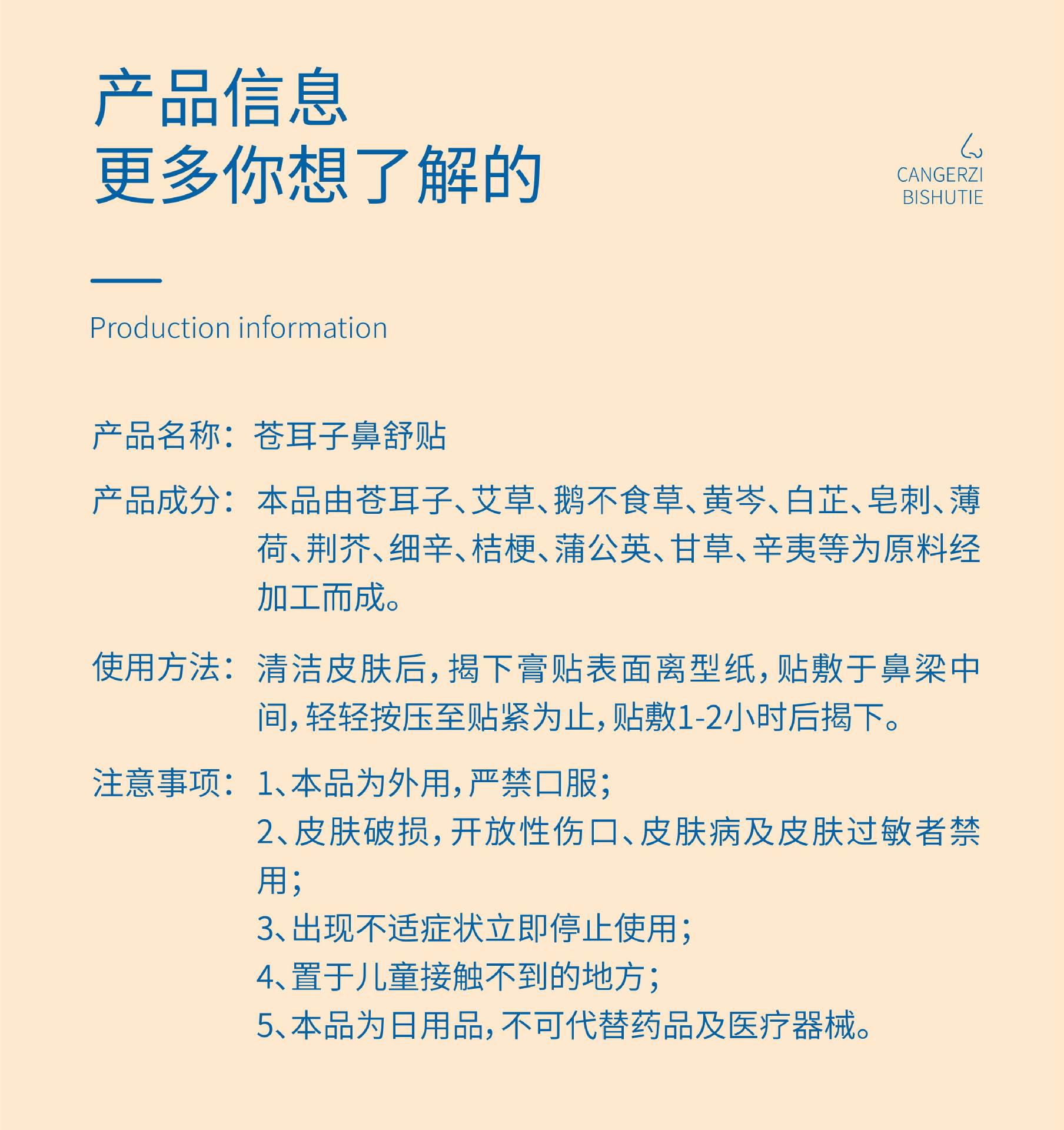 产品信息
更多你想了解的

CANGERZI
BISHUTIE

Production information

产品名称：苍耳子鼻舒贴

产品成分：本品由苍耳子、艾草、鹅不食草、黄岑、白芷、皂刺、薄荷、荆芥、细辛、桔梗、蒲公英、甘草、辛夷等为原料经加工而成。

使用方法：清洁皮肤后，揭下膏贴表面离型纸，贴敷于鼻梁中间，轻轻按压至贴紧为止，贴敷1-2小时后揭下。

注意事项：1、本品为外用，严禁口服；
2、皮肤破损，开放性伤口、皮肤病及皮肤过敏者禁用；
3、出现不适症状立即停止使用；
4、置于儿童接触不到的地方；
5、本品为日用品，不可代替药品及医疗器械。